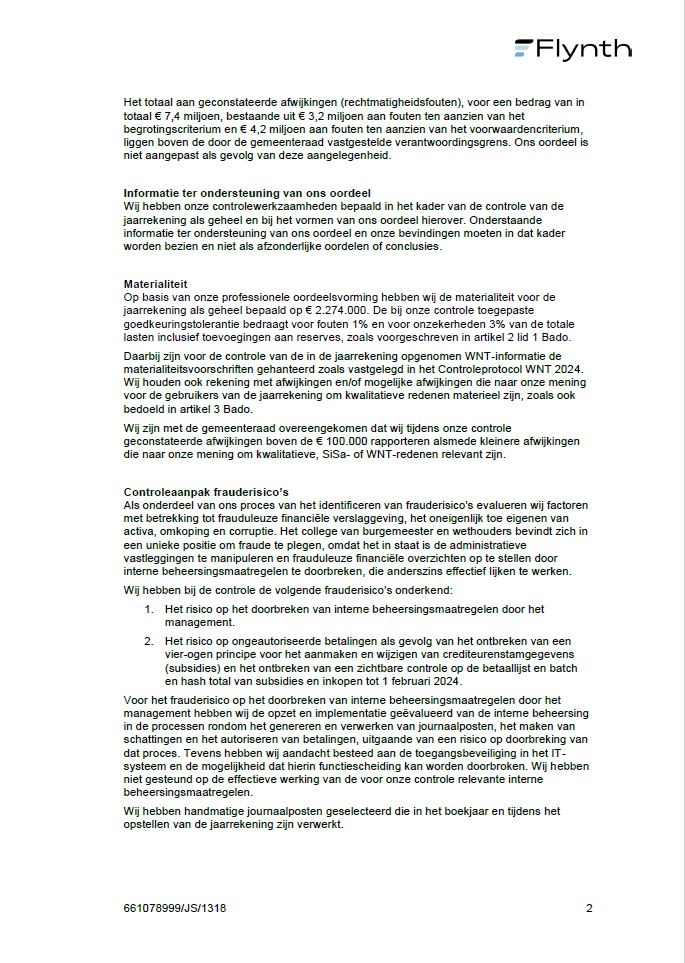 Flynth

Het totaal aan geconstateerde afwijkingen (rechtmatigheidsfouten), voor een bedrag van in totaal € 7,4 miljoen, bestaande uit € 3,2 miljoen aan fouten ten aanzien van het begrotingscriterium en € 4,2 miljoen aan fouten ten aanzien van het voorwaardencriterium, liggen boven de door de gemeenteraad vastgestelde verantwoordingsgrens. Ons oordeel is niet aangepast als gevolg van deze aangelegenheid.

Informatie ter ondersteuning van ons oordeel
Wij hebben onze controlewerkzaamheden bepaald in het kader van de controle van de jaarrekening als geheel en bij het vormen van ons oordeel hierover. Onderstaande informatie ter ondersteuning van ons oordeel en onze bevindingen moeten in dat kader worden bezien en niet als afzonderlijke oordelen of conclusies.

Materialiteit
Op basis van onze professionele oordeelsvorming hebben wij de materialiteit voor de jaarrekening als geheel bepaald op € 2.274.000. De bij onze controle toegepaste goedkeuringstolerantie bedraagt voor fouten 1% en voor onzekerheden 3% van de totale lasten inclusief toevoegingen aan reserves, zoals voorgeschreven in artikel 2 lid 1 Bado.

Daarbij zijn voor de controle van de in de jaarrekening opgenomen WNT-informatie de materialiteitsvoorschriften gehanteerd zoals vastgelegd in het Controleprotocol WNT 2024. Wij houden ook rekening met afwijkingen en/of mogelijke afwijkingen die naar onze mening voor de gebruikers van de jaarrekening om kwalitatieve redenen materieel zijn, zoals ook bedoeld in artikel 3 Bado.

Wij zijn met de gemeenteraad overeengekomen dat wij tijdens onze controle geconstateerde afwijkingen boven de € 100.000 rapporteren alsmede kleinere afwijkingen die naar onze mening om kwalitatieve, SiSa- of WNT-redenen relevant zijn.

Controleaanpak frauderisico's
Als onderdeel van ons proces van het identificeren van frauderisico's evalueren wij factoren met betrekking tot frauduleuze financiële verslaggeving, het oneigenlijk toe eigenen van activa, omkoping en corruptie. Het college van burgemeester en wethouders bevindt zich in een unieke positie om fraude te plegen, omdat het in staat is de administratieve vastleggingen te manipuleren en frauduleuze financiële overzichten op te stellen door interne beheersingsmaatregelen te doorbreken, die anderszins effectief lijken te werken.

Wij hebben bij de controle de volgende frauderisico's onderkend:

1. Het risico op het doorbreken van interne beheersingsmaatregelen door het management.

2. Het risico op ongeautoriseerde betalingen als gevolg van het ontbreken van een vier-ogen principe voor het aanmaken en wijzigen van crediteurenstamgegevens (subsidies) en het ontbreken van een zichtbare controle op de betaallijst en batch en hash total van subsidies en inkopen tot 1 februari 2024.

Voor het frauderisico op het doorbreken van interne beheersingsmaatregelen door het management hebben wij de opzet en implementatie geëvalueerd van de interne beheersing in de processen rondom het genereren en verwerken van journaalposten, het maken van schattingen en het autoriseren van betalingen, uitgaande van een risico op doorbreking van dat proces. Tevens hebben wij aandacht besteed aan de toegangsbeveiliging in het IT-systeem en de mogelijkheid dat hierin functiescheiding kan worden doorbroken. Wij hebben niet gesteund op de effectieve werking van de voor onze controle relevante interne beheersingsmaatregelen.

Wij hebben handmatige journaalposten geselecteerd die in het boekjaar en tijdens het opstellen van de jaarrekening zijn verwerkt.

661078999/JS/1318 2